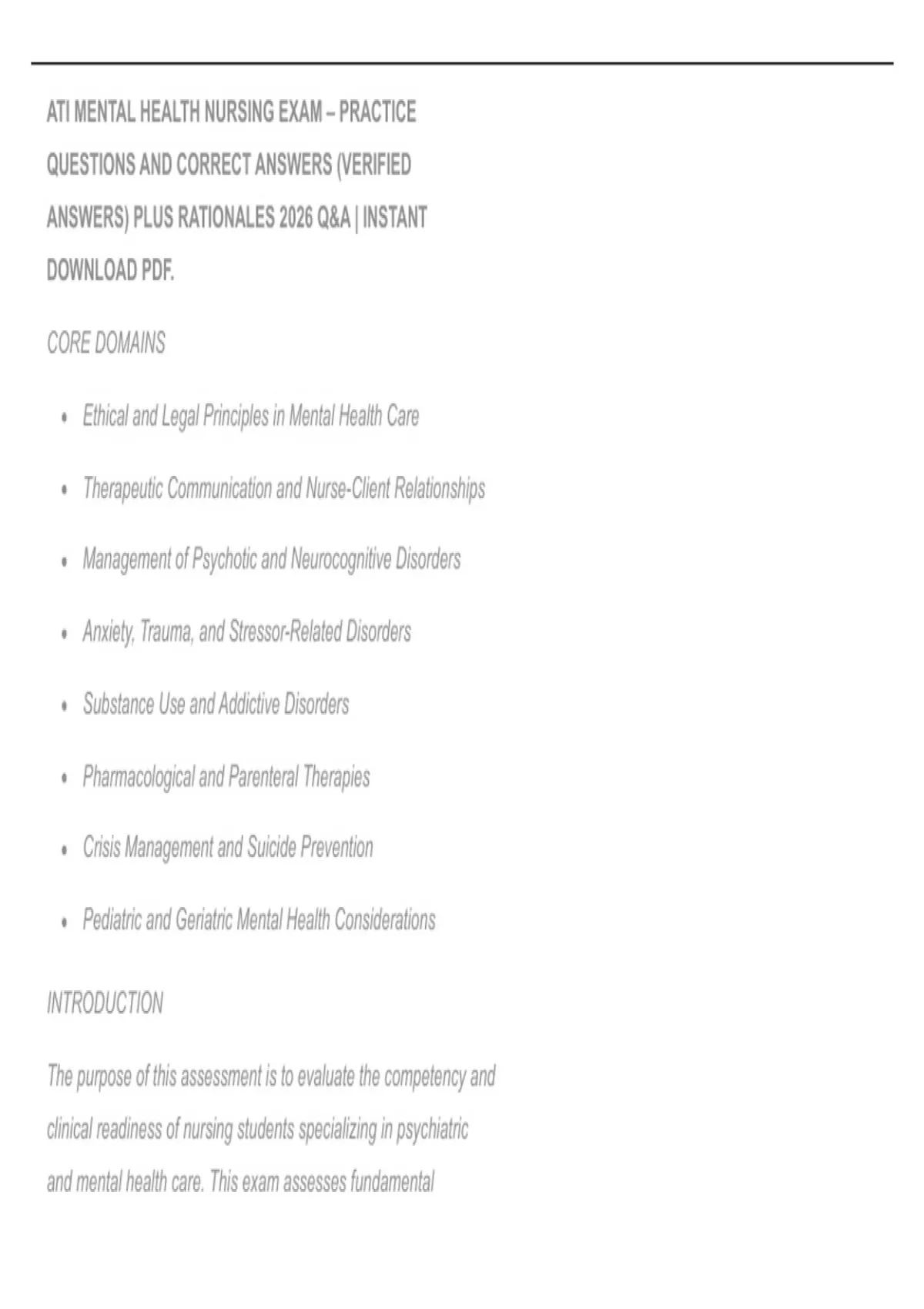 ATI MENTAL HEALTH NURSING EXAM – PRACTICE QUESTIONS AND CORRECT ANSWERS (VERIFIED ANSWERS) PLUS RATIONALES 2026 Q&A | INSTANT DOWNLOAD PDF.

CORE DOMAINS

• Ethical and Legal Principles in Mental Health Care
• Therapeutic Communication and Nurse-Client Relationships
• Management of Psychotic and Neurocognitive Disorders
• Anxiety, Trauma, and Stressor-Related Disorders
• Substance Use and Addictive Disorders
• Pharmacological and Parenteral Therapies
• Crisis Management and Suicide Prevention
• Pediatric and Geriatric Mental Health Considerations

INTRODUCTION

The purpose of this assessment is to evaluate the competency and clinical readiness of nursing students specializing in psychiatric and mental health care. This exam assesses fundamental